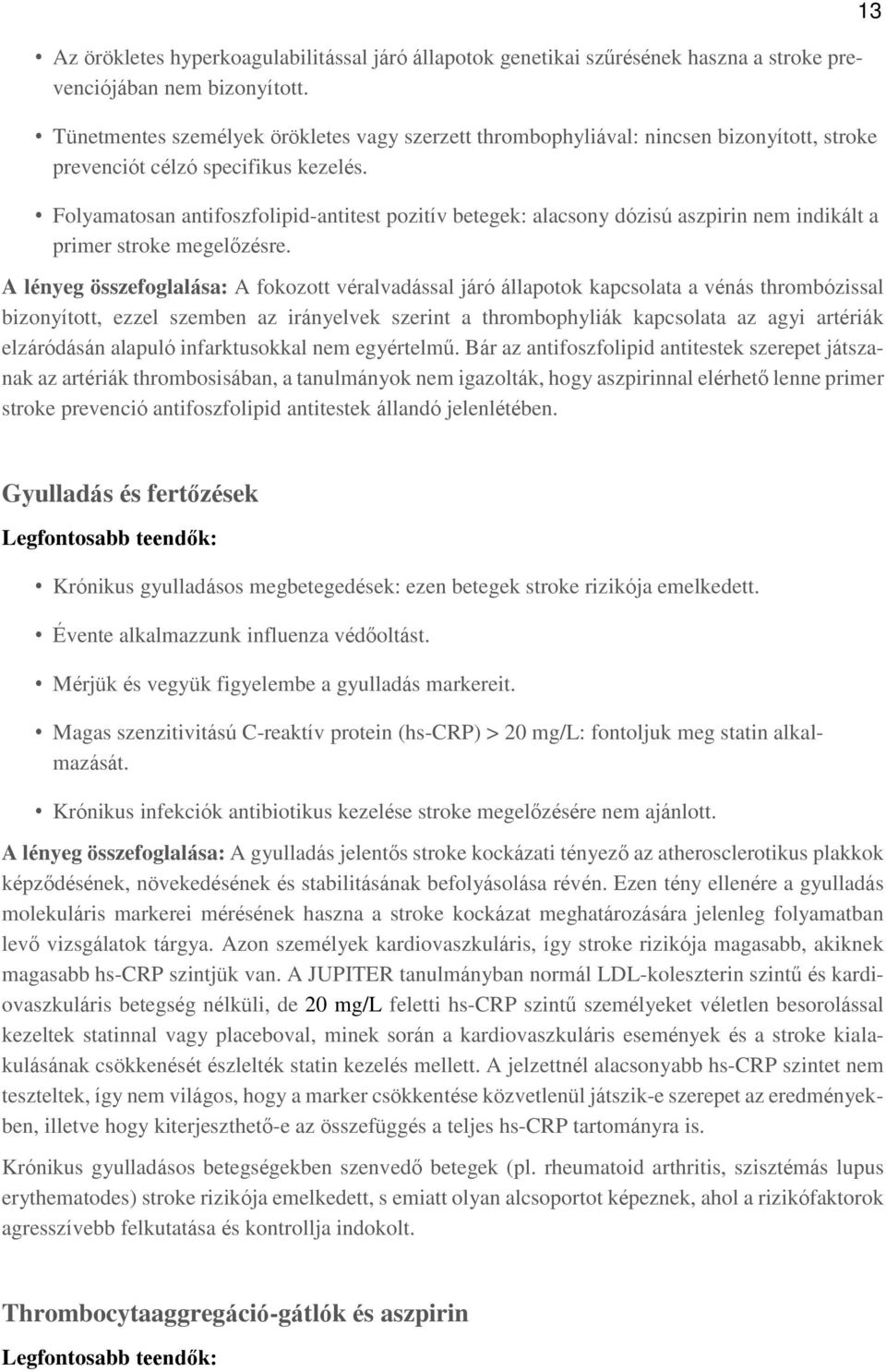 13

• Az örökletes hyperkoagulabilitással járó állapotok genetikai szűrésének haszna a stroke prevenciójában nem bizonyított.

• Tünetmentes személyek örökletes vagy szerzett thrombophyliával: nincsen bizonyított, stroke prevenciót célzó specifikus kezelés.

• Folyamatosan antifoszfolipid-antitest pozitív betegek: alacsony dózisú aszpirin nem indikált a primer stroke megelőzésre.

A lényeg összefoglalása: A fokozott véralvadással járó állapotok kapcsolata a vénás thrombózissal bizonyított, ezzel szemben az irányelvek szerint a thrombophyliák kapcsolata az agyi artériák elzáródásán alapuló infarktusokkal nem egyértelmű. Bár az antifoszfolipid antitestek szerepet játszanak az artériák thrombosisában, a tanulmányok nem igazolták, hogy aszpirinnal elérhető lenne primer stroke prevenció antifoszfolipid antitestek állandó jelenlétében.

Gyulladás és fertőzések

Legfontosabb teendők:

• Krónikus gyulladásos megbetegedések: ezen betegek stroke rizikója emelkedett.

• Évente alkalmazzunk influenza védőoltást.

• Mérjük és vegyük figyelembe a gyulladás markereit.

• Magas szenzitivitású C-reaktív protein (hs-CRP) > 20 mg/L: fontoljuk meg statin alkalmazását.

• Krónikus infekciók antibiotikus kezelése stroke megelőzésére nem ajánlott.

A lényeg összefoglalása: A gyulladás jelentős stroke kockázati tényező az atherosclerotikus plakkok képződésének, növekedésének és stabilitásának befolyásolása révén. Ezen tény ellenére a gyulladás molekuláris markerei mérésének haszna a stroke kockázat meghatározására jelenleg folyamatban levő vizsgálatok tárgya. Azon személyek kardiovaszkuláris, így stroke rizikója magasabb, akiknek magasabb hs-CRP szintjük van. A JUPITER tanulmányban normál LDL-koleszterin szintű és kardiovaszkuláris betegség nélküli, de 20 mg/L feletti hs-CRP szintű személyeket véletlen besorolással kezeltek statinnal vagy placeboval, minek során a kardiovaszkuláris események és a stroke kialakulásának csökkenését észlelték statin kezelés mellett. A jelzettnél alacsonyabb hs-CRP szintet nem teszteltek, így nem világos, hogy a marker csökkentése közvetlenül játszik-e szerepet az eredményekben, illetve hogy kiterjeszthető-e az összefüggés a teljes hs-CRP tartományra is.

Krónikus gyulladásos betegségekben szenvedő betegek (pl. rheumatoid arthritis, szisztémás lupus erythematodes) stroke rizikója emelkedett, s emiatt olyan alcsoportot képeznek, ahol a rizikófaktorok agresszívebb felkutatása és kontrollja indokolt.

Thrombocytaaggregáció-gátlók és aszpirin

Legfontosabb teendők: